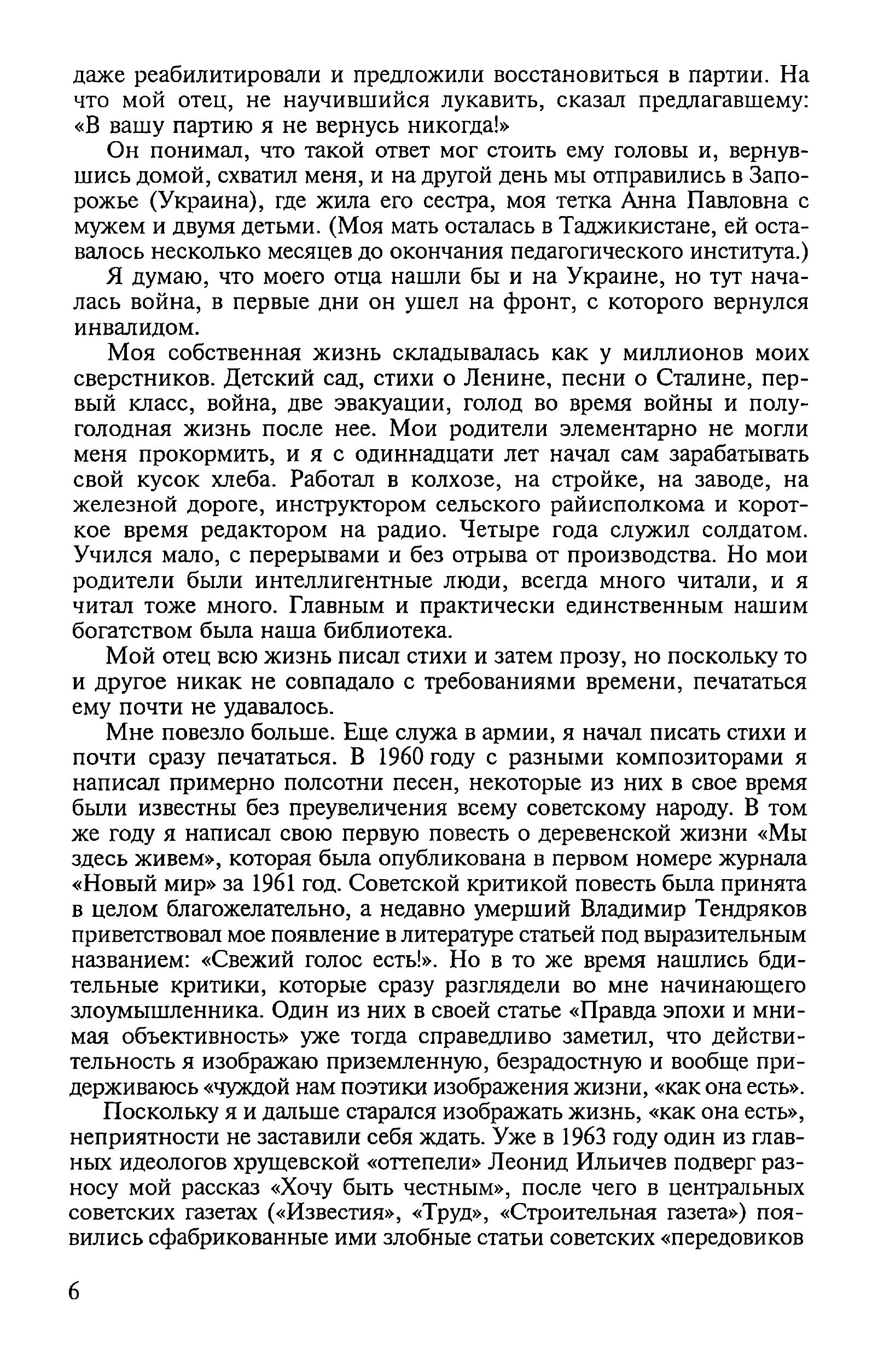 даже реабилитировали и предложили восстановиться в партии. На что мой отец, не научившийся лукавить, сказал предлагавшему: «В вашу партию я не вернусь никогда!»

Он понимал, что такой ответ мог стоить ему головы и, вернувшись домой, схватил меня, и на другой день мы отправились в Запорожье (Украина), где жила его сестра, моя тетка Анна Павловна с мужем и двумя детьми. (Моя мать осталась в Таджикистане, ей оставалось несколько месяцев до окончания педагогического института.)

Я думаю, что моего отца нашли бы и на Украине, но тут началась война, в первые дни он ушел на фронт, с которого вернулся инвалидом.

Моя собственная жизнь складывалась как у миллионов моих сверстников. Детский сад, стихи о Ленине, песни о Сталине, первый класс, война, две эвакуации, голод во время войны и полуголодная жизнь после нее. Мои родители элементарно не могли меня прокормить, и я с одиннадцати лет начал сам зарабатывать свой кусок хлеба. Работал в колхозе, на стройке, на заводе, на железной дороге, инструктором сельского райисполкома и короткое время редактором на радио. Четыре года служил солдатом. Учился мало, с перерывами и без отрыва от производства. Но мои родители были интеллигентные люди, всегда много читали, и я читал тоже много. Главным и практически единственным нашим богатством была наша библиотека.

Мой отец всю жизнь писал стихи и затем прозу, но поскольку то и другое никак не совпадало с требованиями времени, печататься ему почти не удавалось.

Мне повезло больше. Еще служа в армии, я начал писать стихи и почти сразу печататься. В 1960 году с разными композиторами я написал примерно полсотни песен, некоторые из них в свое время были известны без преувеличения всему советскому народу. В том же году я написал свою первую повесть о деревенской жизни «Мы здесь живем», которая была опубликована в первом номере журнала «Новый мир» за 1961 год. Советской критикой повесть была принята в целом благожелательно, а недавно умерший Владимир Тендряков приветствовал мое появление в литературе статьей под выразительным названием: «Свежий голос есть!». Но в то же время нашлись бдительные критики, которые сразу разглядели во мне начинающего злоумышленника. Один из них в своей статье «Правда эпохи и мнимая объективность» уже тогда справедливо заметил, что действительность я изображаю приземленную, безрадостную и вообще придерживаюсь «чуждой нам поэтики изображения жизни, «как она есть».

Поскольку я и дальше старался изображать жизнь, «как она есть», неприятности не заставили себя ждать. Уже в 1963 году один из главных идеологов хрущевской «оттепели» Леонид Ильичев подверг разносу мой рассказ «Хочу быть честным», после чего в центральных советских газетах («Известия», «Труд», «Строительная газета») появились сфабрикованные ими злобные статьи советских «передовиков

6